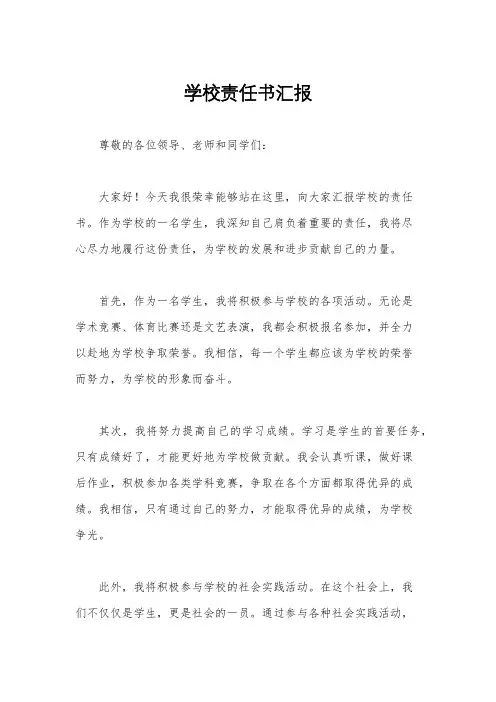 学校责任书汇报

尊敬的各位领导、老师和同学们：

大家好！今天我很荣幸能够站在这里，向大家汇报学校的责任书。作为学校的一名学生，我深知自己肩负着重要的责任，我将尽心尽力地履行这份责任，为学校的发展和进步贡献自己的力量。

首先，作为一名学生，我将积极参与学校的各项活动。无论是学术竞赛、体育比赛还是文艺表演，我都会积极报名参加，并全力以赴地为学校争取荣誉。我相信，每一个学生都应该为学校的荣誉而努力，为学校的形象而奋斗。

其次，我将努力提高自己的学习成绩。学习是学生的首要任务，只有成绩好了，才能更好地为学校做贡献。我会认真听课，做好课后作业，积极参加各类学科竞赛，争取在各个方面都取得优异的成绩。我相信，只有通过自己的努力，才能取得优异的成绩，为学校争光。

此外，我将积极参与学校的社会实践活动。在这个社会上，我们不仅仅是学生，更是社会的一员。通过参与各种社会实践活动，